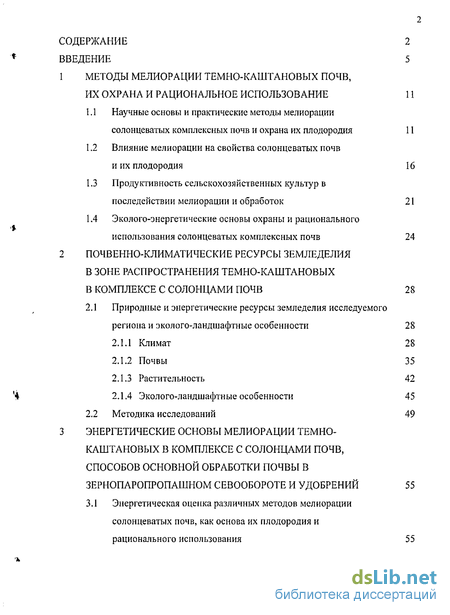 2

СОДЕРЖАНИЕ 2

ВВЕДЕНИЕ 5

1 МЕТОДЫ МЕЛИОРАЦИИ ТЕМНО-КАШТАНОВЫХ ПОЧВ, ИХ ОХРАНА И РАЦИОНАЛЬНОЕ ИСПОЛЬЗОВАНИЕ 11

1.1 Научные основы и практические методы мелиорации солонцеватых комплексных почв и охрана их плодородия 11

1.2 Влияние мелиорации на свойства солонцеватых почв и их плодородия 16

1.3 Продуктивность сельскохозяйственных культур в последействии мелиорации и обработок 21

1.4 Эколого-энергетические основы охраны и рационального использования солонцеватых комплексных почв 24

2 ПОЧВЕННО-КЛИМАТИЧЕСКИЕ РЕСУРСЫ ЗЕМЛЕДЕЛИЯ В ЗОНЕ РАСПРОСТРАНЕНИЯ ТЕМНО-КАШТАНОВЫХ В КОМПЛЕКСЕ С СОЛОНЦАМИ ПОЧВ 28

2.1 Природные и энергетические ресурсы земледелия исследуемого региона и эколого-ландшафтные особенности 28

2.1.1 Климат 28

2.1.2 Почвы 35

2.1.3 Растительность 42

2.1.4 Эколого-ландшафтные особенности 45

2.2 Методика исследований 49

3 ЭНЕРГЕТИЧЕСКИЕ ОСНОВЫ МЕЛИОРАЦИИ ТЕМНО-КАШТАНОВЫХ В КОМПЛЕКСЕ С СОЛОНЦАМИ ПОЧВ, СПОСОБОВ ОСНОВНОЙ ОБРАБОТКИ ПОЧВЫ В ЗЕРНОПАРОПРОПАШНОМ СЕВООБОРОТЕ И УДОБРЕНИЙ 55

3.1 Энергетическая оценка различных методов мелиорации солонцеватых почв, как основа их плодородия и рационального использования 55

dsLib.net
библиотека диссертаций